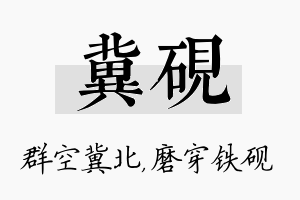 冀砚

群空冀北,磨穿铁砚